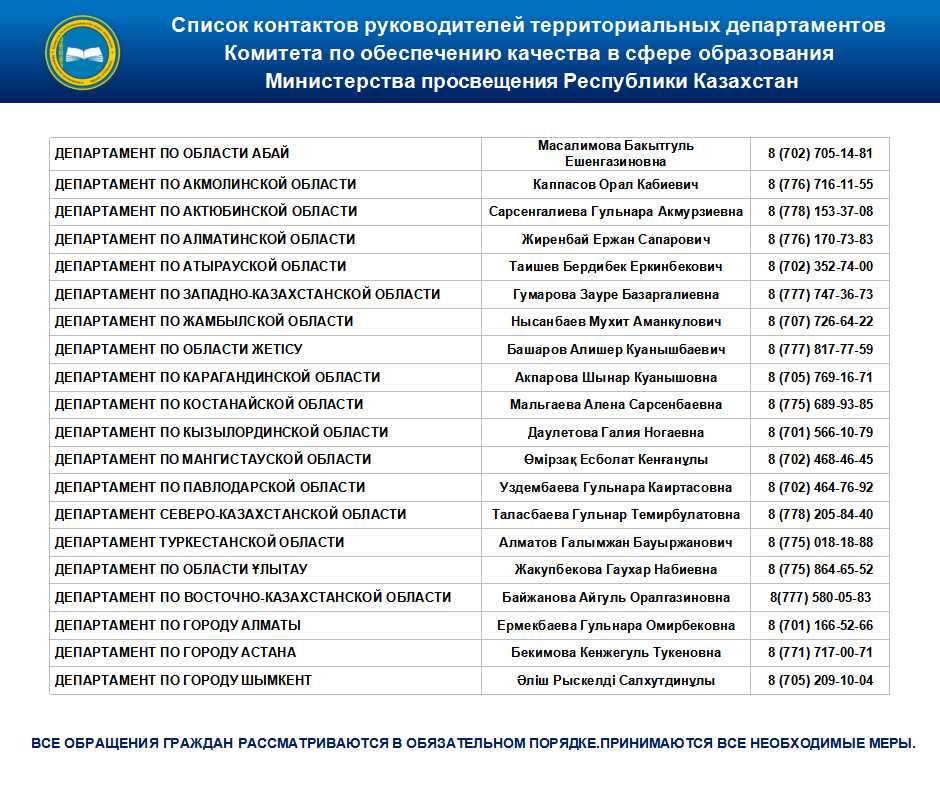 Список контактов руководителей территориальных департаментов Комитета по обеспечению качества в сфере образования Министерства просвещения Республики Казахстан

| | | |
|---|---|---|
| ДЕПАРТАМЕНТ ПО ОБЛАСТИ АБАЙ | Масалимова Бакытгуль Ешенгазиновна | 8 (702) 705-14-81 |
| ДЕПАРТАМЕНТ ПО АКМОЛИНСКОЙ ОБЛАСТИ | Каппасов Орал Кабиевич | 8 (776) 716-11-55 |
| ДЕПАРТАМЕНТ ПО АКТЮБИНСКОЙ ОБЛАСТИ | Сарсенгалиева Гульнара Акмурзиевна | 8 (778) 153-37-08 |
| ДЕПАРТАМЕНТ ПО АЛМАТИНСКОЙ ОБЛАСТИ | Жиренбай Ержан Сапарович | 8 (776) 170-73-83 |
| ДЕПАРТАМЕНТ ПО АТЫРАУСКОЙ ОБЛАСТИ | Таишев Бердибек Еркинбекович | 8 (702) 352-74-00 |
| ДЕПАРТАМЕНТ ПО ЗАПАДНО-КАЗАХСТАНСКОЙ ОБЛАСТИ | Гумарова Зауре Базаргалиевна | 8 (777) 747-36-73 |
| ДЕПАРТАМЕНТ ПО ЖАМБЫЛСКОЙ ОБЛАСТИ | Нысанбаев Мухит Аманкулович | 8 (707) 726-64-22 |
| ДЕПАРТАМЕНТ ПО ОБЛАСТИ ЖЕТІСУ | Башаров Алишер Куанышбаевич | 8 (777) 817-77-59 |
| ДЕПАРТАМЕНТ ПО КАРАГАНДИНСКОЙ ОБЛАСТИ | Акпарова Шынар Куанышовна | 8 (705) 769-16-71 |
| ДЕПАРТАМЕНТ ПО КОСТАНАЙСКОЙ ОБЛАСТИ | Мальгаева Алена Сарсенбаевна | 8 (775) 689-93-85 |
| ДЕПАРТАМЕНТ ПО КЫЗЫЛОРДИНСКОЙ ОБЛАСТИ | Даулетова Галия Ногаевна | 8 (701) 566-10-79 |
| ДЕПАРТАМЕНТ ПО МАНГИСТАУСКОЙ ОБЛАСТИ | Өмірзақ Есболат Кенғанұлы | 8 (702) 468-46-45 |
| ДЕПАРТАМЕНТ ПО ПАВЛОДАРСКОЙ ОБЛАСТИ | Уздембаева Гульнара Каиртасовна | 8 (702) 464-76-92 |
| ДЕПАРТАМЕНТ СЕВЕРО-КАЗАХСТАНСКОЙ ОБЛАСТИ | Таласбаева Гульнар Темирбулатовна | 8 (778) 205-84-40 |
| ДЕПАРТАМЕНТ ТУРКЕСТАНСКОЙ ОБЛАСТИ | Алматов Галымжан Бауыржанович | 8 (775) 018-18-88 |
| ДЕПАРТАМЕНТ ПО ОБЛАСТИ ҰЛЫТАУ | Жакупбекова Гаухар Набиевна | 8 (775) 864-65-52 |
| ДЕПАРТАМЕНТ ПО ВОСТОЧНО-КАЗАХСТАНСКОЙ ОБЛАСТИ | Байжанова Айгуль Оралгазиновна | 8(777) 580-05-83 |
| ДЕПАРТАМЕНТ ПО ГОРОДУ АЛМАТЫ | Ермекбаева Гульнара Омирбековна | 8 (701) 166-52-66 |
| ДЕПАРТАМЕНТ ПО ГОРОДУ АСТАНА | Бекимова Кенжегуль Тукеновна | 8 (771) 717-00-71 |
| ДЕПАРТАМЕНТ ПО ГОРОДУ ШЫМКЕНТ | Әліш Рыскелді Салхутдинұлы | 8 (705) 209-10-04 |

ВСЕ ОБРАЩЕНИЯ ГРАЖДАН РАССМАТРИВАЮТСЯ В ОБЯЗАТЕЛЬНОМ ПОРЯДКЕ.ПРИНИМАЮТСЯ ВСЕ НЕОБХОДИМЫЕ МЕРЫ.